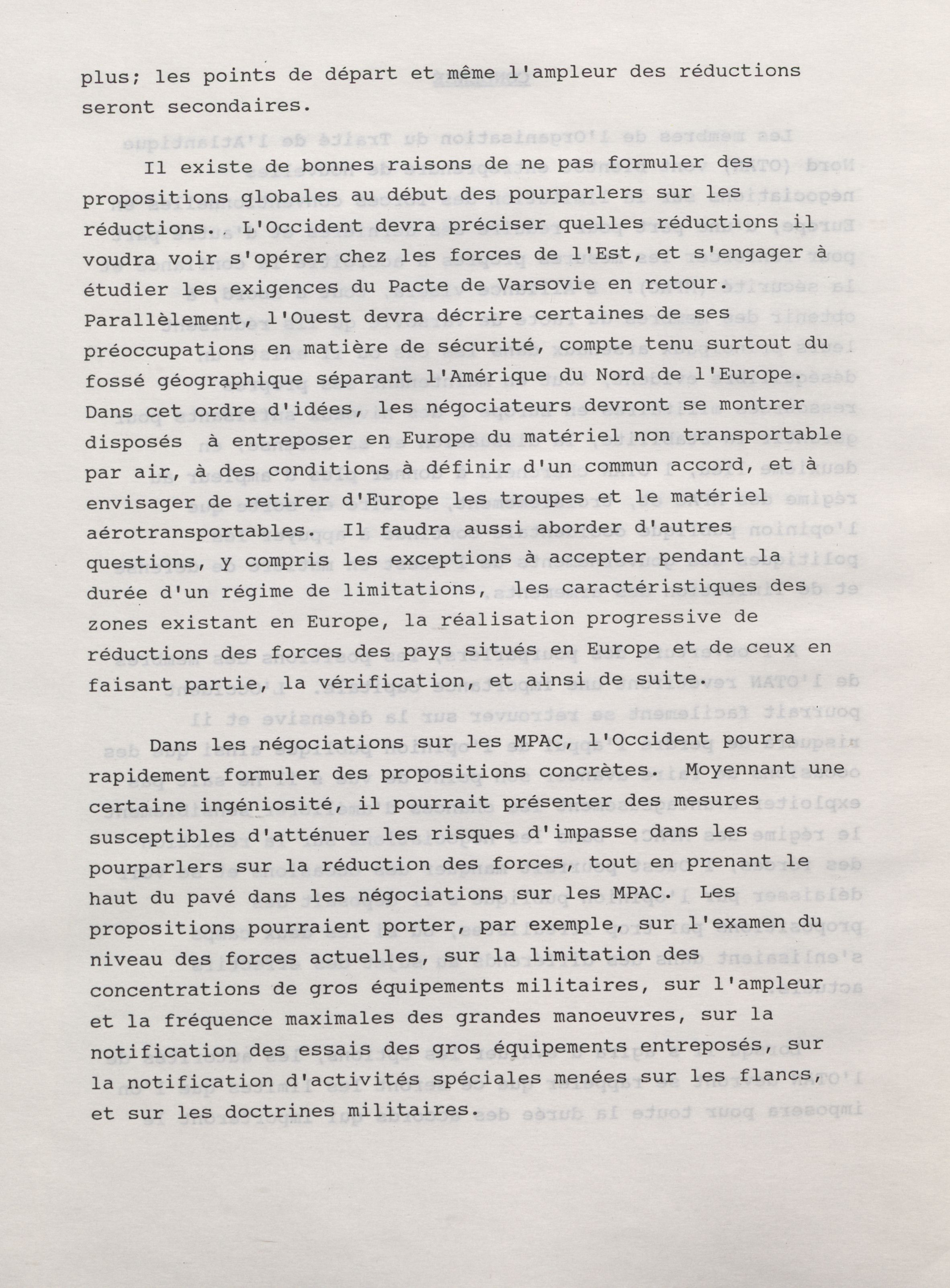 plus; les points de départ et même l'ampleur des réductions seront secondaires.

Il existe de bonnes raisons de ne pas formuler des propositions globales au début des pourparlers sur les réductions. L'Occident devra préciser quelles réductions il voudra voir s'opérer chez les forces de l'Est, et s'engager à étudier les exigences du Pacte de Varsovie en retour. Parallèlement, l'Ouest devra décrire certaines de ses préoccupations en matière de sécurité, compte tenu surtout du fossé géographique séparant l'Amérique du Nord de l'Europe. Dans cet ordre d'idées, les négociateurs devront se montrer disposés à entreposer en Europe du matériel non transportable par air, à des conditions à définir d'un commun accord, et à envisager de retirer d'Europe les troupes et le matériel aérotransportables. Il faudra aussi aborder d'autres questions, y compris les exceptions à accepter pendant la durée d'un régime de limitations, les caractéristiques des zones existant en Europe, la réalisation progressive de réductions des forces des pays situés en Europe et de ceux en faisant partie, la vérification, et ainsi de suite.

Dans les négociations sur les MPAC, l'Occident pourra rapidement formuler des propositions concrètes. Moyennant une certaine ingéniosité, il pourrait présenter des mesures susceptibles d'atténuer les risques d'impasse dans les pourparlers sur la réduction des forces, tout en prenant le haut du pavé dans les négociations sur les MPAC. Les propositions pourraient porter, par exemple, sur l'examen du niveau des forces actuelles, sur la limitation des concentrations de gros équipements militaires, sur l'ampleur et la fréquence maximales des grandes manoeuvres, sur la notification des essais des gros équipements entreposés, sur la notification d'activités spéciales menées sur les flancs, et sur les doctrines militaires.